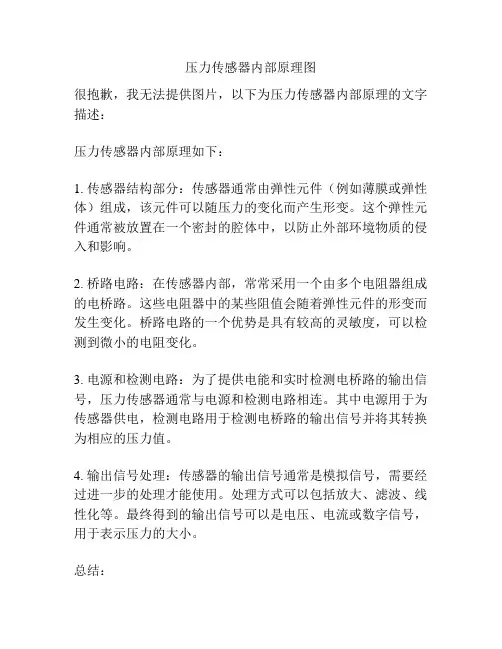 压力传感器内部原理图

很抱歉，我无法提供图片，以下为压力传感器内部原理的文字描述：

压力传感器内部原理如下：

1. 传感器结构部分：传感器通常由弹性元件（例如薄膜或弹性体）组成，该元件可以随压力的变化而产生形变。这个弹性元件通常被放置在一个密封的腔体中，以防止外部环境物质的侵入和影响。

2. 桥路电路：在传感器内部，常常采用一个由多个电阻器组成的电桥路。这些电阻器中的某些阻值会随着弹性元件的形变而发生变化。桥路电路的一个优势是具有较高的灵敏度，可以检测到微小的电阻变化。

3. 电源和检测电路：为了提供电能和实时检测电桥路的输出信号，压力传感器通常与电源和检测电路相连。其中电源用于为传感器供电，检测电路用于检测电桥路的输出信号并将其转换为相应的压力值。

4. 输出信号处理：传感器的输出信号通常是模拟信号，需要经过进一步的处理才能使用。处理方式可以包括放大、滤波、线性化等。最终得到的输出信号可以是电压、电流或数字信号，用于表示压力的大小。

总结：